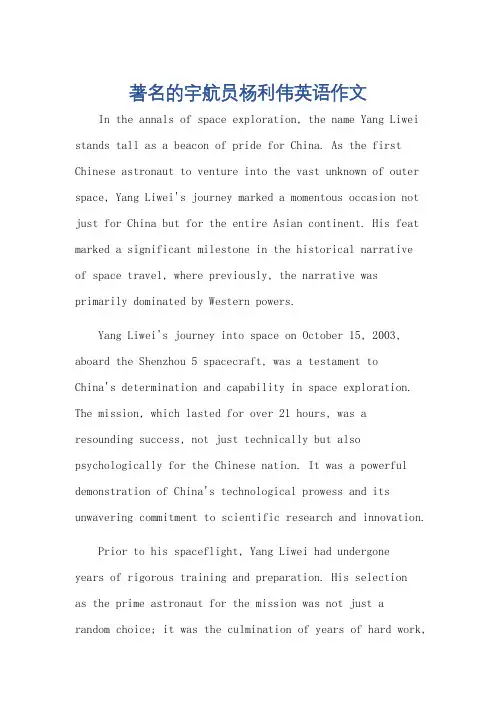 著名的宇航员杨利伟英语作文

In the annals of space exploration, the name Yang Liwei stands tall as a beacon of pride for China. As the first Chinese astronaut to venture into the vast unknown of outer space, Yang Liwei's journey marked a momentous occasion not just for China but for the entire Asian continent. His feat marked a significant milestone in the historical narrative of space travel, where previously, the narrative was primarily dominated by Western powers.

Yang Liwei's journey into space on October 15, 2003, aboard the Shenzhou 5 spacecraft, was a testament to China's determination and capability in space exploration. The mission, which lasted for over 21 hours, was a resounding success, not just technically but also psychologically for the Chinese nation. It was a powerful demonstration of China's technological prowess and its unwavering commitment to scientific research and innovation.

Prior to his spaceflight, Yang Liwei had undergone years of rigorous training and preparation. His selection as the prime astronaut for the mission was not just a random choice; it was the culmination of years of hard work,